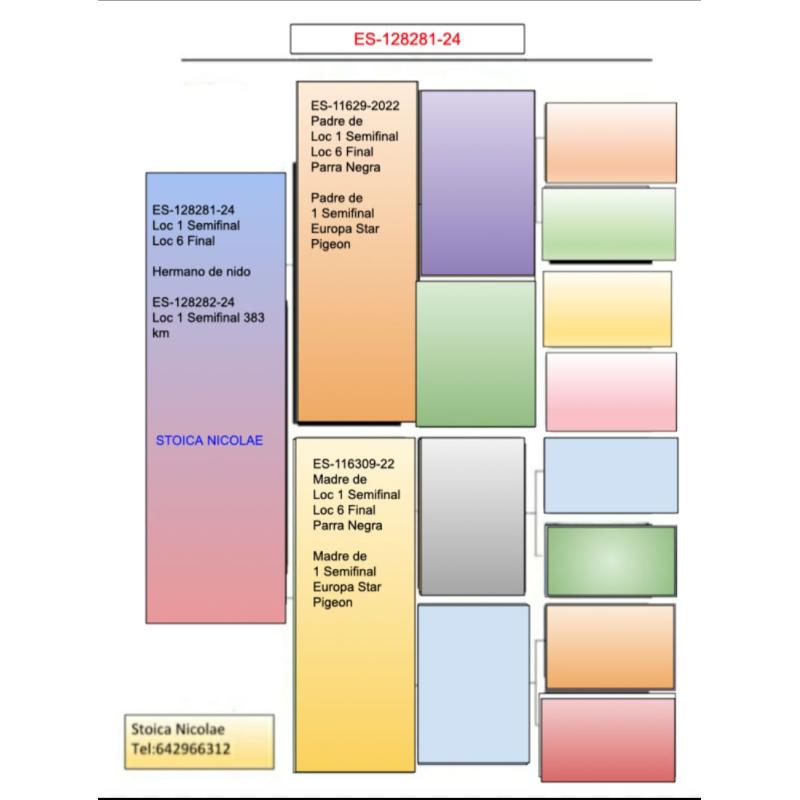 ES-128281-24

ES-128281-24
Loc 1 Semifinal
Loc 6 Final

Hermano de nido

ES-128282-24
Loc 1 Semifinal 383 km

STOICA NICOLAE

ES-11629-2022
Padre de
Loc 1 Semifinal
Loc 6 Final
Parra Negra

Padre de
1 Semifinal
Europa Star
Pigeon

ES-116309-22
Madre de
Loc 1 Semifinal
Loc 6 Final
Parra Negra

Madre de
1 Semifinal
Europa Star
Pigeon

Stoica Nicolae
Tel:642966312